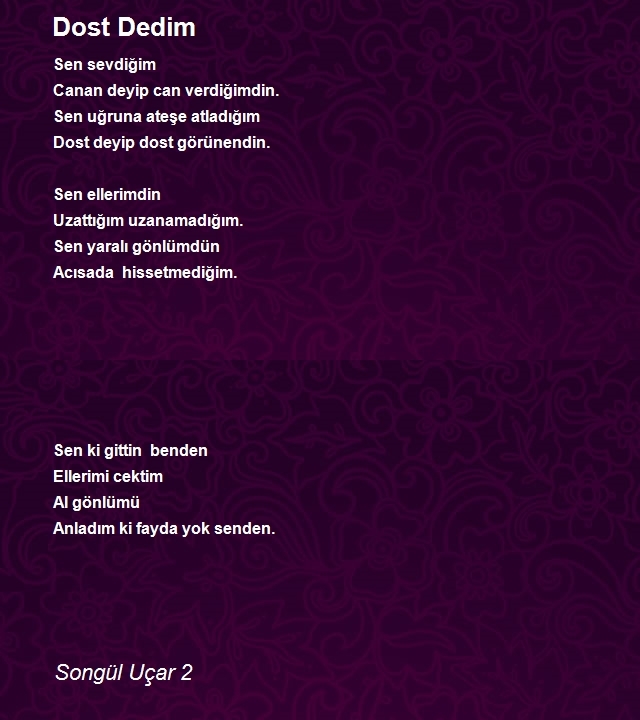 Dost Dedim

Sen sevdiğim
Canan deyip can verdiğimdin.
Sen uğruna ateşe atladığım
Dost deyip dost görünendin.

Sen ellerimdin
Uzattığım uzanamadığım.
Sen yaralı gönlümdün
Acısada hissetmediğim.

Sen ki gittin benden
Ellerimi cektim
Al gönlümü
Anladım ki fayda yok senden.

Songül Uçar 2